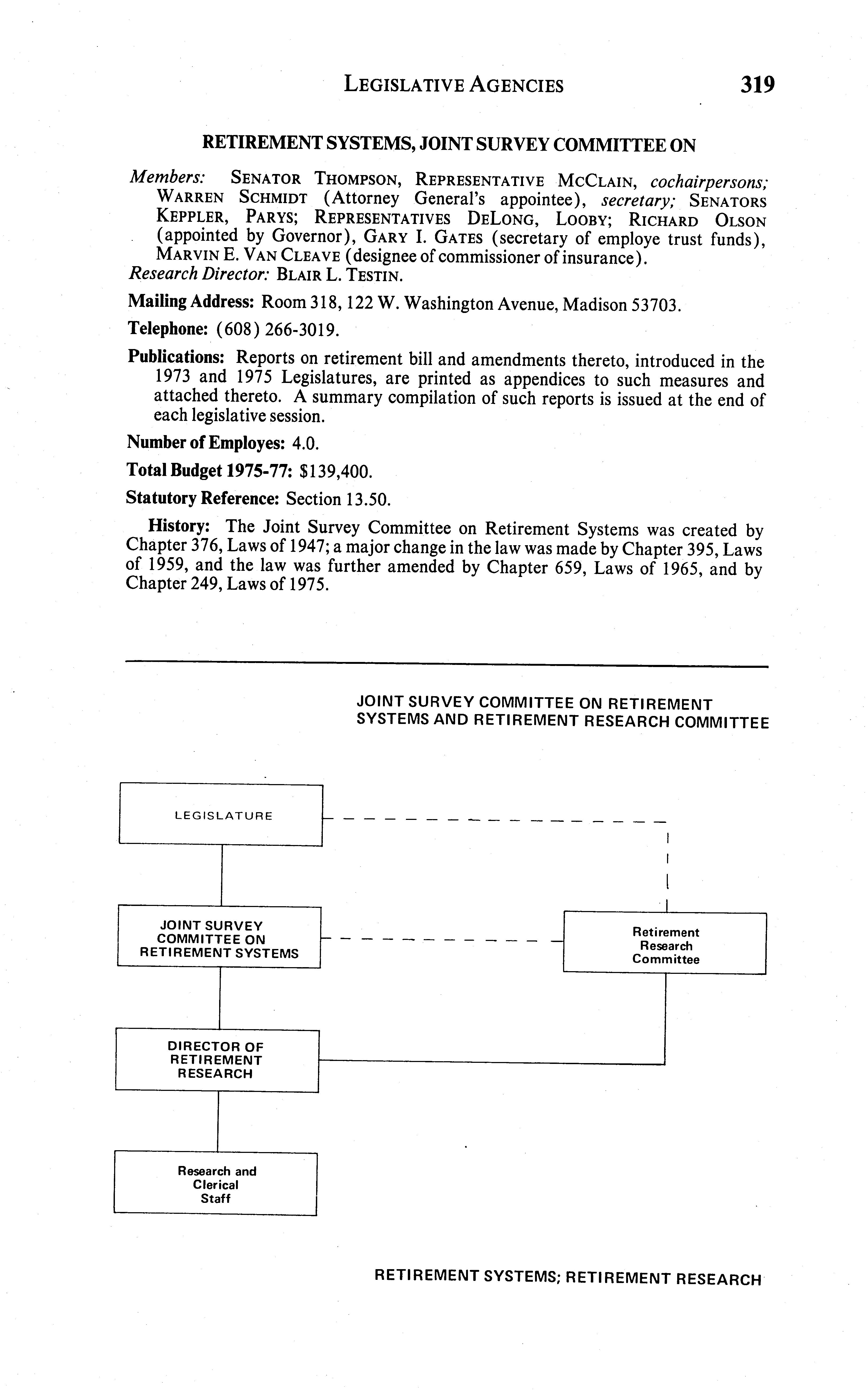 LEGISLATIVE AGENCIES 319

RETIREMENT SYSTEMS, JOINT SURVEY COMMITTEE ON

Members: SENATOR THOMPSON, REPRESENTATIVE MCCLAIN, cochairpersons; WARREN SCHMIDT (Attorney General's appointee), secretary; SENATORS KEPPLER, PARYS; REPRESENTATIVES DELONG, LOOBY; RICHARD OLSON (appointed by Governor), GARY I. GATES (secretary of employe trust funds), MARVIN E. VAN CLEAVE (designee of commissioner of insurance).
Research Director: BLAIR L. TESTIN.

Mailing Address: Room 318, 122 W. Washington Avenue, Madison 53703.

Telephone: (608) 266-3019.

Publications: Reports on retirement bill and amendments thereto, introduced in the 1973 and 1975 Legislatures, are printed as appendices to such measures and attached thereto. A summary compilation of such reports is issued at the end of each legislative session.

Number of Employes: 4.0.

Total Budget 1975-77: $139,400.

Statutory Reference: Section 13.50.

History: The Joint Survey Committee on Retirement Systems was created by Chapter 376, Laws of 1947; a major change in the law was made by Chapter 395, Laws of 1959, and the law was further amended by Chapter 659, Laws of 1965, and by Chapter 249, Laws of 1975.

JOINT SURVEY COMMITTEE ON RETIREMENT SYSTEMS AND RETIREMENT RESEARCH COMMITTEE

LEGISLATURE

JOINT SURVEY COMMITTEE ON RETIREMENT SYSTEMS

Retirement Research Committee

DIRECTOR OF RETIREMENT RESEARCH

Research and Clerical Staff

RETIREMENT SYSTEMS; RETIREMENT RESEARCH